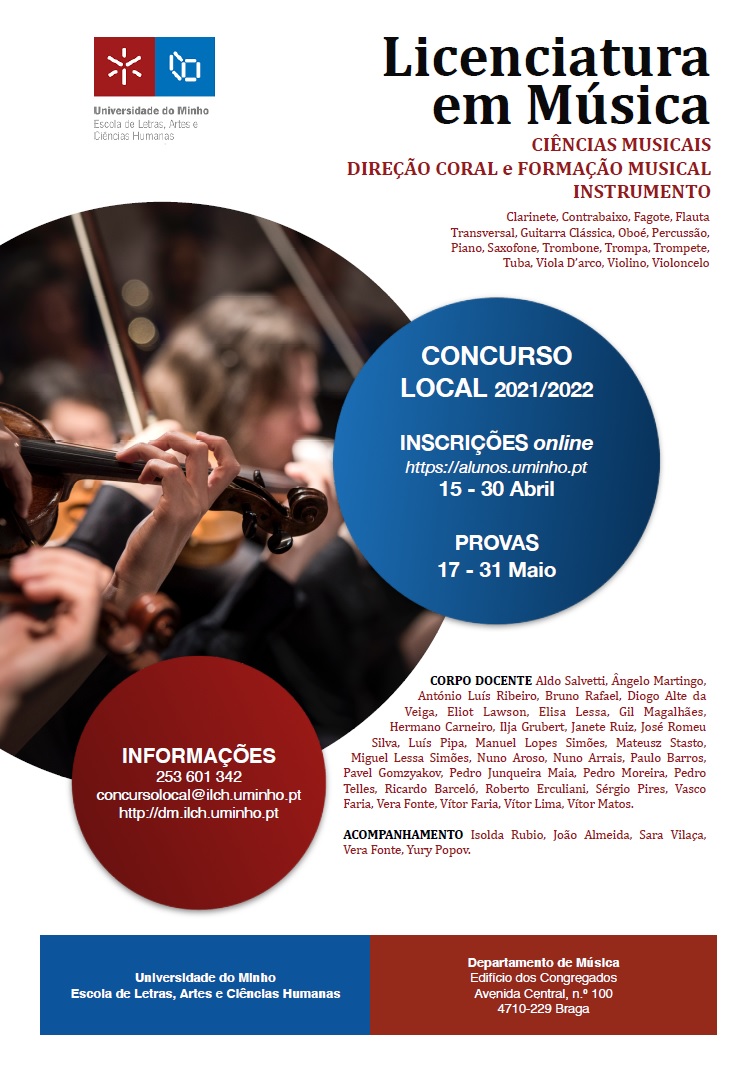 Universidade do Minho
Escola de Letras, Artes e Ciências Humanas

Licenciatura em Música

CIÊNCIAS MUSICAIS
DIREÇÃO CORAL e FORMAÇÃO MUSICAL
INSTRUMENTO

Clarinete, Contrabaixo, Fagote, Flauta Transversal, Guitarra Clássica, Oboé, Percussão, Piano, Saxofone, Trombone, Trompa, Trompete, Tuba, Viola D'arco, Violino, Violoncelo

CONCURSO LOCAL 2021/2022

INSCRIÇÕES online
https://alunos.uminho.pt
15 - 30 Abril

PROVAS
17 - 31 Maio

INFORMAÇÕES
253 601 342
concursolocal@ilch.uminho.pt
http://dm.ilch.uminho.pt

CORPO DOCENTE Aldo Salvetti, Ângelo Martingo, António Luís Ribeiro, Bruno Rafael, Diogo Alte da Veiga, Eliot Lawson, Elisa Lessa, Gil Magalhães, Hermano Carneiro, Ilja Grubert, Janete Ruiz, José Romeu Silva, Luís Pipa, Manuel Lopes Simões, Mateusz Stasto, Miguel Lessa Simões, Nuno Aroso, Nuno Arrais, Paulo Barros, Pavel Gomzyakov, Pedro Junqueira Maia, Pedro Moreira, Pedro Telles, Ricardo Barceló, Roberto Erculiani, Sérgio Pires, Vasco Faria, Vera Fonte, Vítor Faria, Vítor Lima, Vítor Matos.

ACOMPANHAMENTO Isolda Rubio, João Almeida, Sara Vilaça, Vera Fonte, Yury Popov.

Universidade do Minho
Escola de Letras, Artes e Ciências Humanas

Departamento de Música
Edifício dos Congregados
Avenida Central, n.º 100
4710-229 Braga